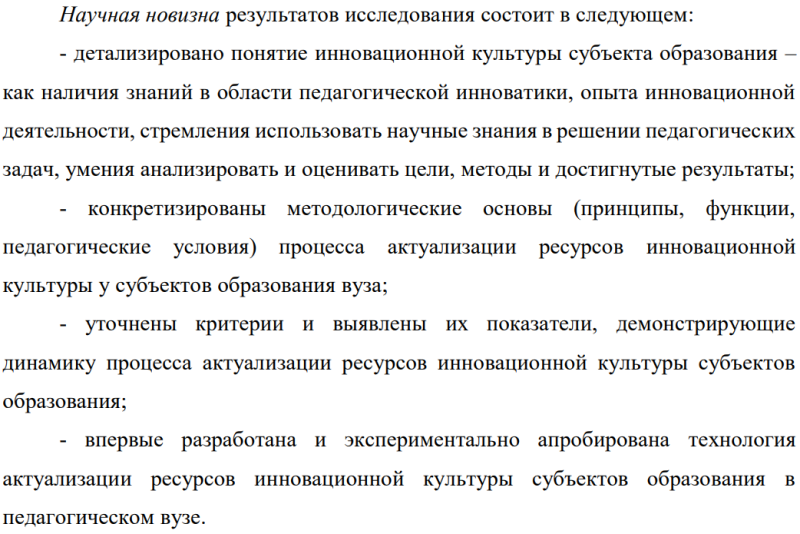 Научная новизна результатов исследования состоит в следующем:

- детализировано понятие инновационной культуры субъекта образования – как наличия знаний в области педагогической инноватики, опыта инновационной деятельности, стремления использовать научные знания в решении педагогических задач, умения анализировать и оценивать цели, методы и достигнутые результаты;

- конкретизированы методологические основы (принципы, функции, педагогические условия) процесса актуализации ресурсов инновационной культуры у субъектов образования вуза;

- уточнены критерии и выявлены их показатели, демонстрирующие динамику процесса актуализации ресурсов инновационной культуры субъектов образования;

- впервые разработана и экспериментально апробирована технология актуализации ресурсов инновационной культуры субъектов образования в педагогическом вузе.